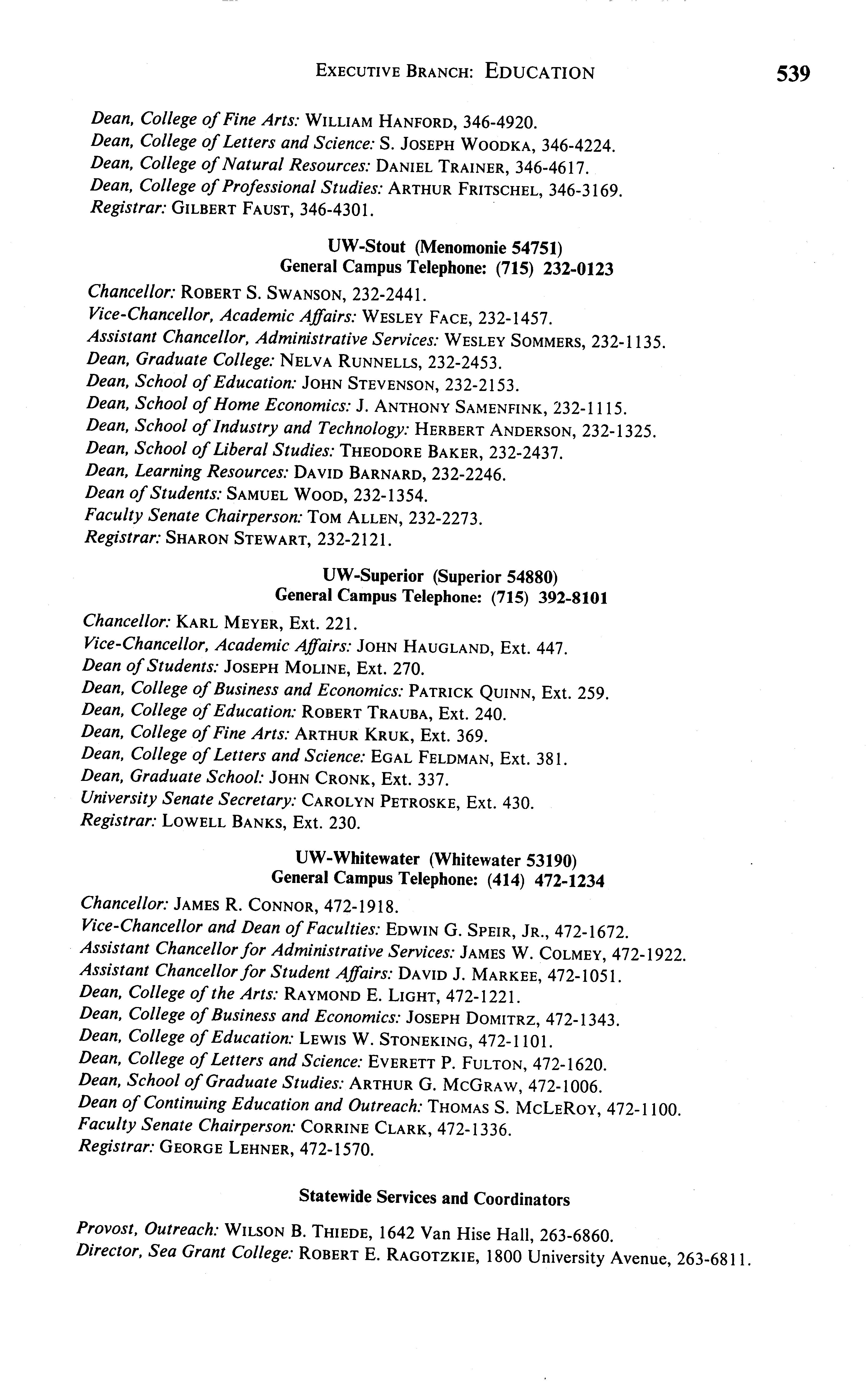 EXECUTIVE BRANCH: EDUCATION 539

Dean, College of Fine Arts: WILLIAM HANFORD, 346-4920.
Dean, College of Letters and Science: S. JOSEPH WOODKA, 346-4224.
Dean, College of Natural Resources: DANIEL TRAINER, 346-4617.
Dean, College of Professional Studies: ARTHUR FRITSCHEL, 346-3169.
Registrar: GILBERT FAUST, 346-4301.

UW-Stout (Menomonie 54751)
General Campus Telephone: (715) 232-0123

Chancellor: ROBERT S. SWANSON, 232-2441.
Vice-Chancellor, Academic Affairs: WESLEY FACE, 232-1457.
Assistant Chancellor, Administrative Services: WESLEY SOMMERS, 232-1135.
Dean, Graduate College: NELVA RUNNELLS, 232-2453.
Dean, School of Education: JOHN STEVENSON, 232-2153.
Dean, School of Home Economics: J. ANTHONY SAMENFINK, 232-1115.
Dean, School of Industry and Technology: HERBERT ANDERSON, 232-1325.
Dean, School of Liberal Studies: THEODORE BAKER, 232-2437.
Dean, Learning Resources: DAVID BARNARD, 232-2246.
Dean of Students: SAMUEL WOOD, 232-1354.
Faculty Senate Chairperson: TOM ALLEN, 232-2273.
Registrar: SHARON STEWART, 232-2121.

UW-Superior (Superior 54880)
General Campus Telephone: (715) 392-8101

Chancellor: KARL MEYER, Ext. 221.
Vice-Chancellor, Academic Affairs: JOHN HAUGLAND, Ext. 447.
Dean of Students: JOSEPH MOLINE, Ext. 270.
Dean, College of Business and Economics: PATRICK QUINN, Ext. 259.
Dean, College of Education: ROBERT TRAUBA, Ext. 240.
Dean, College of Fine Arts: ARTHUR KRUK, Ext. 369.
Dean, College of Letters and Science: EGAL FELDMAN, Ext. 381.
Dean, Graduate School: JOHN CRONK, Ext. 337.
University Senate Secretary: CAROLYN PETROSKE, Ext. 430.
Registrar: LOWELL BANKS, Ext. 230.

UW-Whitewater (Whitewater 53190)
General Campus Telephone: (414) 472-1234

Chancellor: JAMES R. CONNOR, 472-1918.
Vice-Chancellor and Dean of Faculties: EDWIN G. SPEIR, JR., 472-1672.
Assistant Chancellor for Administrative Services: JAMES W. COLMEY, 472-1922.
Assistant Chancellor for Student Affairs: DAVID J. MARKEE, 472-1051.
Dean, College of the Arts: RAYMOND E. LIGHT, 472-1221.
Dean, College of Business and Economics: JOSEPH DOMITRZ, 472-1343.
Dean, College of Education: LEWIS W. STONEKING, 472-1101.
Dean, College of Letters and Science: EVERETT P. FULTON, 472-1620.
Dean, School of Graduate Studies: ARTHUR G. MCGRAW, 472-1006.
Dean of Continuing Education and Outreach: THOMAS S. MCLEROY, 472-1100.
Faculty Senate Chairperson: CORRINE CLARK, 472-1336.
Registrar: GEORGE LEHNER, 472-1570.

Statewide Services and Coordinators

Provost, Outreach: WILSON B. THIEDE, 1642 Van Hise Hall, 263-6860.
Director, Sea Grant College: ROBERT E. RAGOTZKIE, 1800 University Avenue, 263-6811.